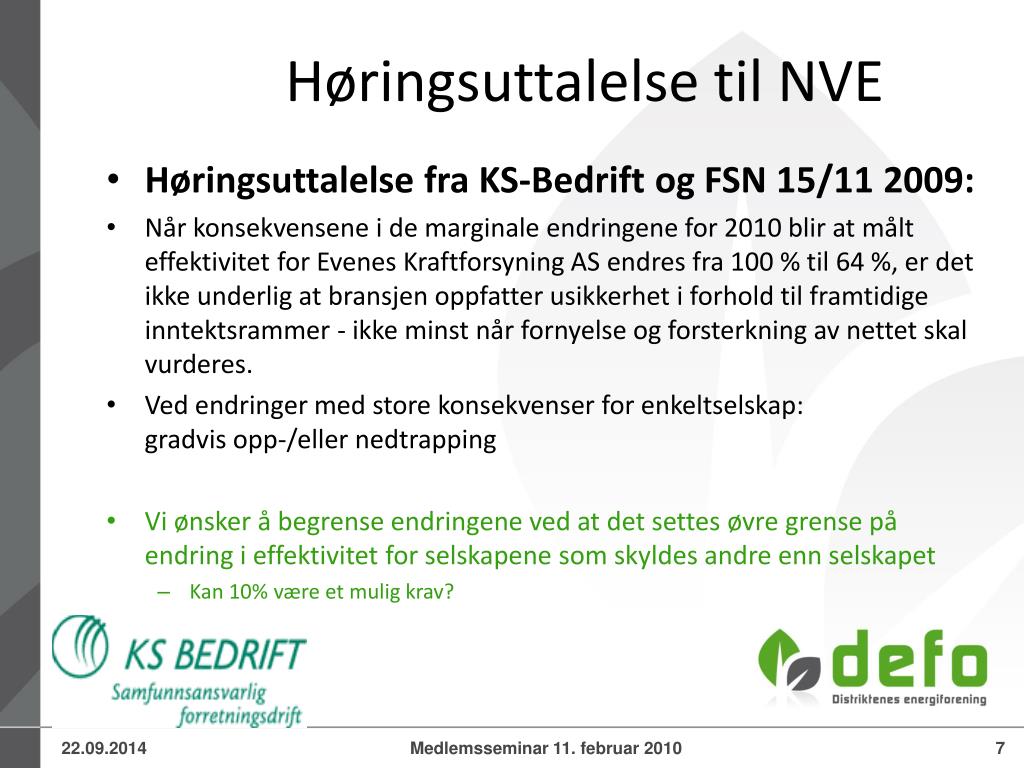 Høringsuttalelse til NVE

• Høringsuttalelse fra KS-Bedrift og FSN 15/11 2009:

• Når konsekvensene i de marginale endringene for 2010 blir at målt effektivitet for Evenes Kraftforsyning AS endres fra 100 % til 64 %, er det ikke underlig at bransjen oppfatter usikkerhet i forhold til framtidige inntektsrammer - ikke minst når fornyelse og forsterkning av nettet skal vurderes.

• Ved endringer med store konsekvenser for enkeltselskap: gradvis opp-/eller nedtrapping

• Vi ønsker å begrense endringene ved at det settes øvre grense på endring i effektivitet for selskapene som skyldes andre enn selskapet

– Kan 10% være et mulig krav?

KS BEDRIFT
Samfunnsansvarlig forretningsdrift

defo
Distriktenes energiforening

22.09.2014

Medlemsseminar 11. februar 2010

7